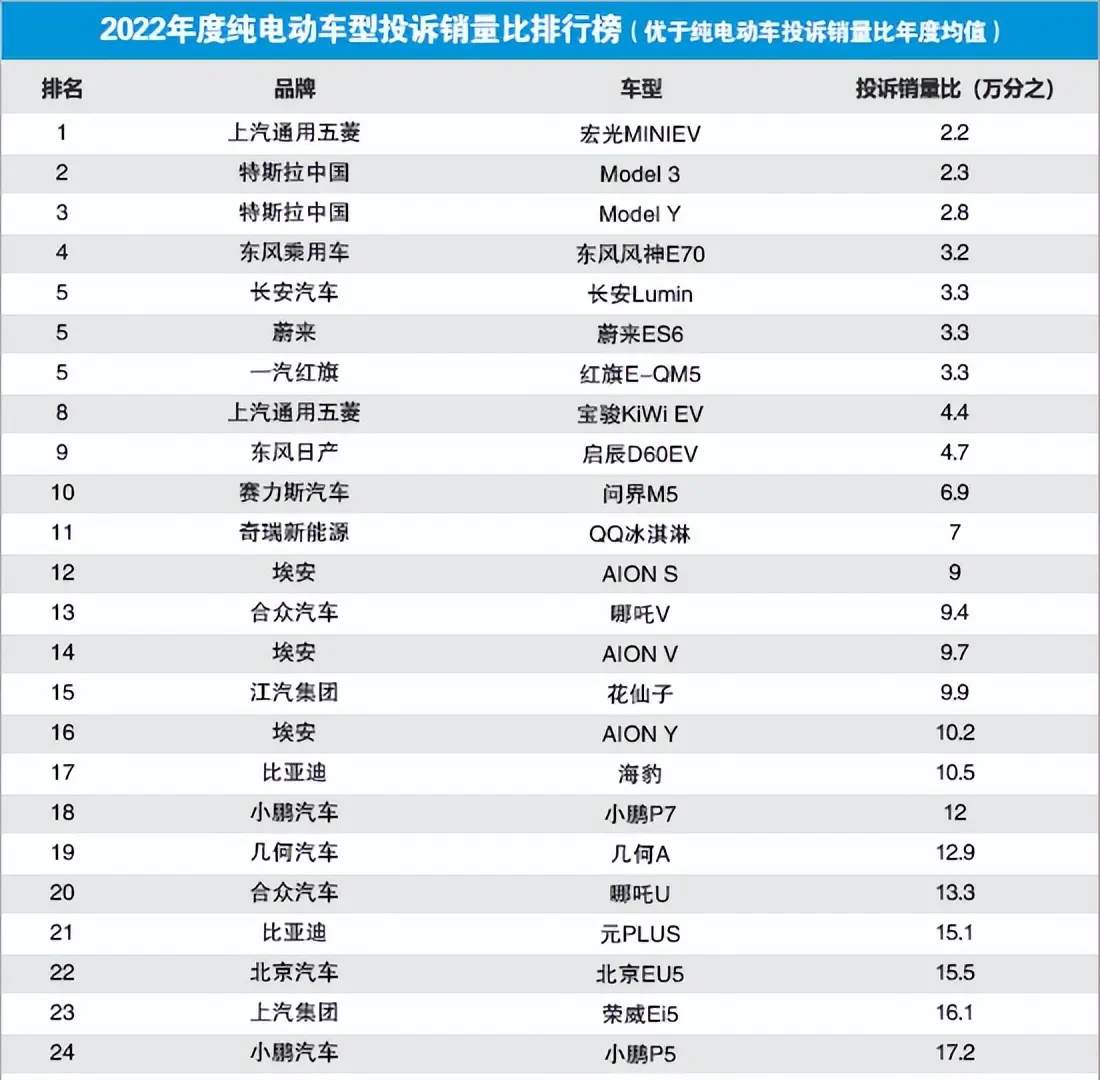 2022年度纯电动车型投诉销量比排行榜（优于纯电动车投诉销量比年度均值）

| 排名 | 品牌 | 车型 | 投诉销量比（万分之） |
|---|---|---|---|
| 1 | 上汽通用五菱 | 宏光MINIEV | 2.2 |
| 2 | 特斯拉中国 | Model 3 | 2.3 |
| 3 | 特斯拉中国 | Model Y | 2.8 |
| 4 | 东风乘用车 | 东风风神E70 | 3.2 |
| 5 | 长安汽车 | 长安Lumin | 3.3 |
| 5 | 蔚来 | 蔚来ES6 | 3.3 |
| 5 | 一汽红旗 | 红旗E-QM5 | 3.3 |
| 8 | 上汽通用五菱 | 宝骏KiWi EV | 4.4 |
| 9 | 东风日产 | 启辰D60EV | 4.7 |
| 10 | 赛力斯汽车 | 问界M5 | 6.9 |
| 11 | 奇瑞新能源 | QQ冰淇淋 | 7 |
| 12 | 埃安 | AION S | 9 |
| 13 | 合众汽车 | 哪吒V | 9.4 |
| 14 | 埃安 | AION V | 9.7 |
| 15 | 江汽集团 | 花仙子 | 9.9 |
| 16 | 埃安 | AION Y | 10.2 |
| 17 | 比亚迪 | 海豹 | 10.5 |
| 18 | 小鹏汽车 | 小鹏P7 | 12 |
| 19 | 几何汽车 | 几何A | 12.9 |
| 20 | 合众汽车 | 哪吒U | 13.3 |
| 21 | 比亚迪 | 元PLUS | 15.1 |
| 22 | 北京汽车 | 北京EU5 | 15.5 |
| 23 | 上汽集团 | 荣威Ei5 | 16.1 |
| 24 | 小鹏汽车 | 小鹏P5 | 17.2 |